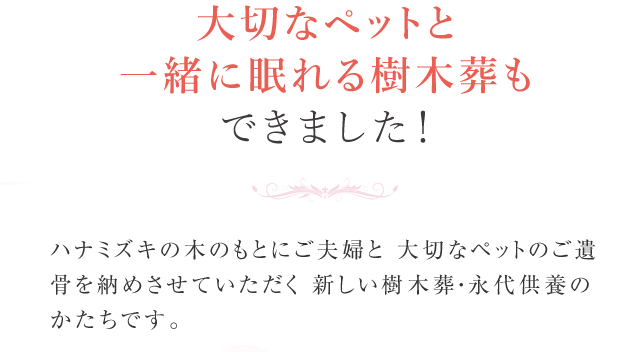 大切なペットと
一緒に眠れる樹木葬も
できました！

ハナミズキの木のもとにご夫婦と 大切なペットのご遺骨を納めさせていただく 新しい樹木葬･永代供養のかたちです。